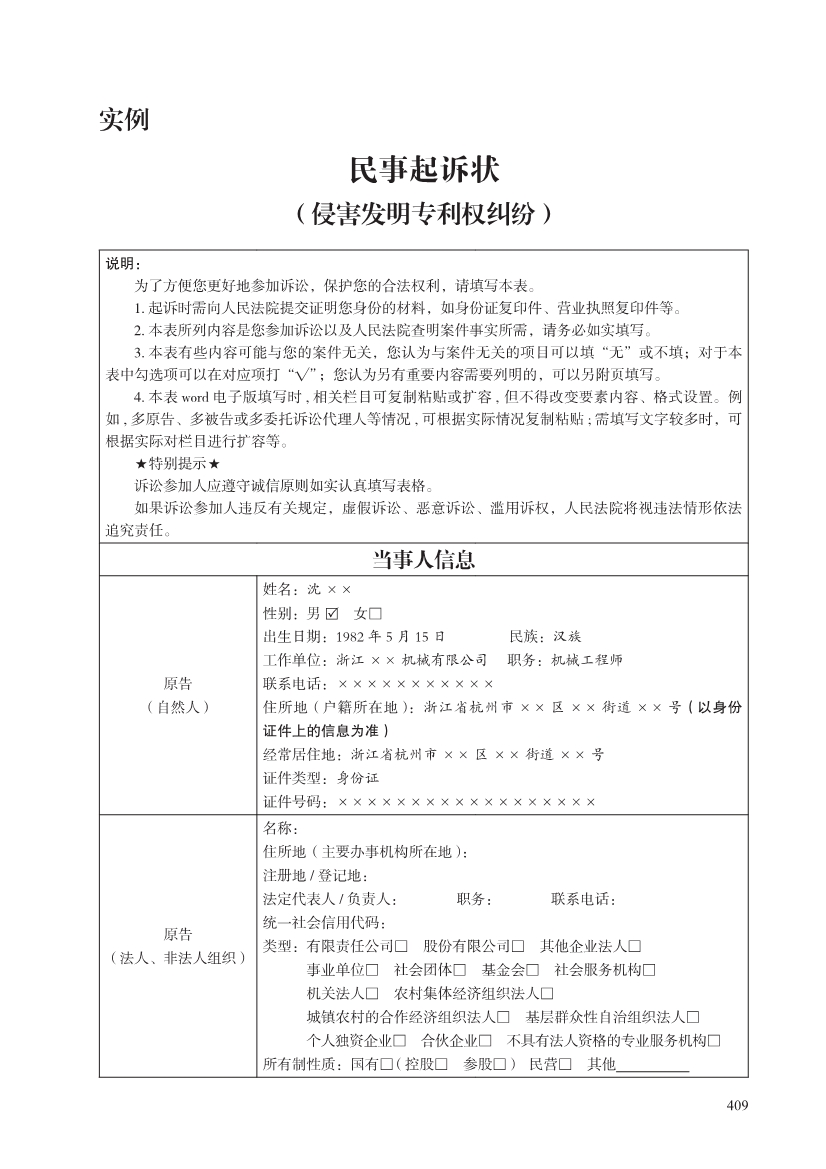 实例

民事起诉状

（侵害发明专利权纠纷）

说明：

为了方便您更好地参加诉讼，保护您的合法权利，请填写本表。

1.起诉时需向人民法院提交证明您身份的材料，如身份证复印件、营业执照复印件等。

2.本表所列内容是您参加诉讼以及人民法院查明案件事实所需，请务必如实填写。

3.本表有些内容可能与您的案件无关，您认为与案件无关的项目可以填“无”或不填；对于本表中勾选项可以在对应项打“√”；您认为另有重要内容需要列明的，可以另附页填写。

4.本表word电子版填写时，相关栏目可复制粘贴或扩容，但不得改变要素内容、格式设置。例如，多原告、多被告或多委托诉讼代理人等情况，可根据实际情况复制粘贴；需填写文字较多时，可根据实际对栏目进行扩容等。

★特别提示★

诉讼参加人应遵守诚信原则如实认真填写表格。

如果诉讼参加人违反有关规定，虚假诉讼、恶意诉讼、滥用诉权，人民法院将视违法情形依法追究责任。

当事人信息

原告
（自然人）

姓名：沈××
性别：男☑ 女☐
出生日期：1982年5月15日 民族：汉族
工作单位：浙江××机械有限公司 职务：机械工程师
联系电话：×××××××××××
住所地（户籍所在地）：浙江省杭州市××区××街道××号（以身份证件上的信息为准）
经常居住地：浙江省杭州市××区××街道××号
证件类型：身份证
证件号码：××××××××××××××××××

原告
（法人、非法人组织）

名称：
住所地（主要办事机构所在地）：
注册地/登记地：
法定代表人/负责人： 职务： 联系电话：
统一社会信用代码：
类型：有限责任公司☐ 股份有限公司☐ 其他企业法人☐
事业单位☐ 社会团体☐ 基金会☐ 社会服务机构☐
机关法人☐ 农村集体经济组织法人☐
城镇农村的合作经济组织法人☐ 基层群众性自治组织法人☐
个人独资企业☐ 合伙企业☐ 不具有法人资格的专业服务机构☐
所有制性质：国有☐（控股☐ 参股☐） 民营☐ 其他____

409